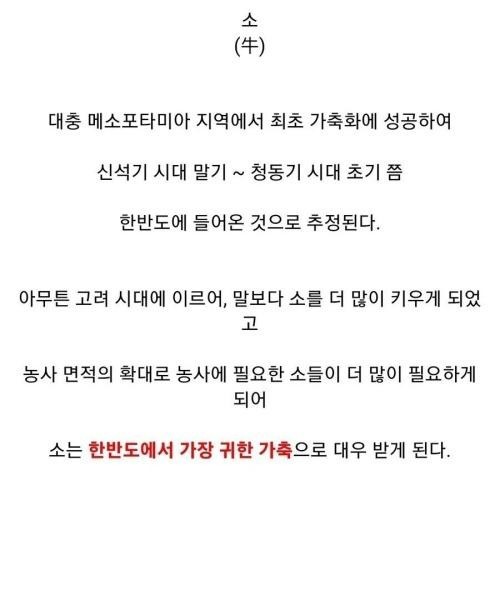 소
(牛)

대충 메소포타미아 지역에서 최초 가축화에 성공하여

신석기 시대 말기 ~ 청동기 시대 초기 쯤

한반도에 들어온 것으로 추정된다.

아무튼 고려 시대에 이르어, 말보다 소를 더 많이 키우게 되었고

농사 면적의 확대로 농사에 필요한 소들이 더 많이 필요하게 되어

소는 한반도에서 가장 귀한 가축으로 대우 받게 된다.